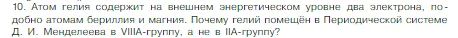 10. Атом гелия содержит на внешнем энергетическом уровне два электрона, подобно атомам бериллия и магния. Почему гелий помещён в Периодической системе Д. И. Менделеева в VIIIA-группу, а не в IIA-группу?